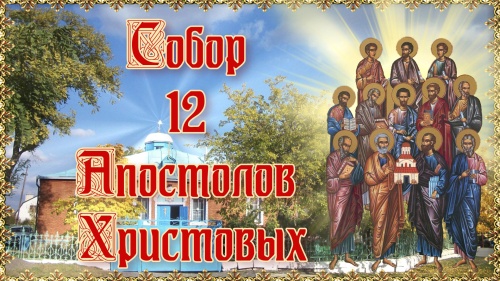 Собор
12
Апостолов
Христовых